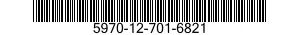 5970-12-701-6821